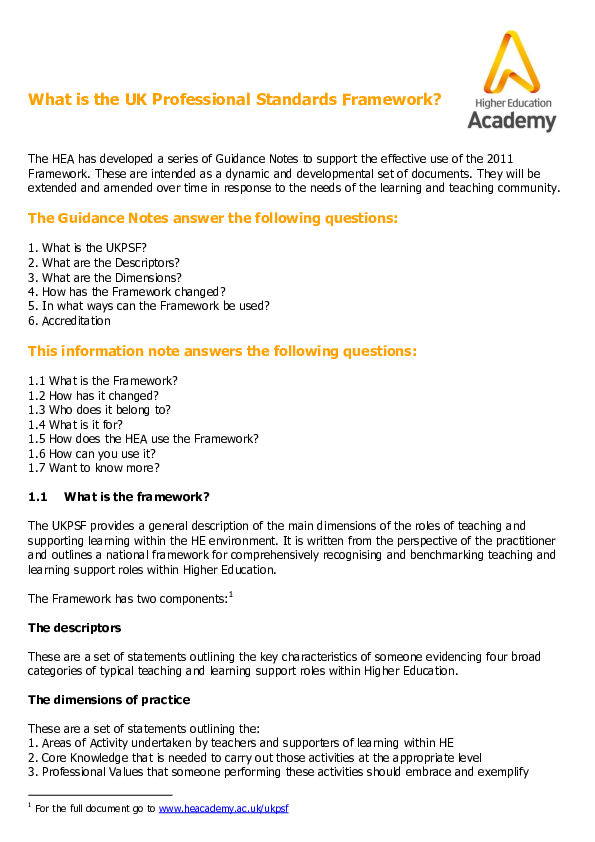 What is the UK Professional Standards Framework?

Higher Education
Academy

The HEA has developed a series of Guidance Notes to support the effective use of the 2011 Framework. These are intended as a dynamic and developmental set of documents. They will be extended and amended over time in response to the needs of the learning and teaching community.

The Guidance Notes answer the following questions:

1. What is the UKPSF?
2. What are the Descriptors?
3. What are the Dimensions?
4. How has the Framework changed?
5. In what ways can the Framework be used?
6. Accreditation

This information note answers the following questions:

1.1 What is the Framework?
1.2 How has it changed?
1.3 Who does it belong to?
1.4 What is it for?
1.5 How does the HEA use the Framework?
1.6 How can you use it?
1.7 Want to know more?

1.1 What is the framework?

The UKPSF provides a general description of the main dimensions of the roles of teaching and supporting learning within the HE environment. It is written from the perspective of the practitioner and outlines a national framework for comprehensively recognising and benchmarking teaching and learning support roles within Higher Education.

The Framework has two components:$^1$

The descriptors

These are a set of statements outlining the key characteristics of someone evidencing four broad categories of typical teaching and learning support roles within Higher Education.

The dimensions of practice

These are a set of statements outlining the:
1. Areas of Activity undertaken by teachers and supporters of learning within HE
2. Core Knowledge that is needed to carry out those activities at the appropriate level
3. Professional Values that someone performing these activities should embrace and exemplify

$^1$ For the full document go to www.heacademy.ac.uk/ukpsf